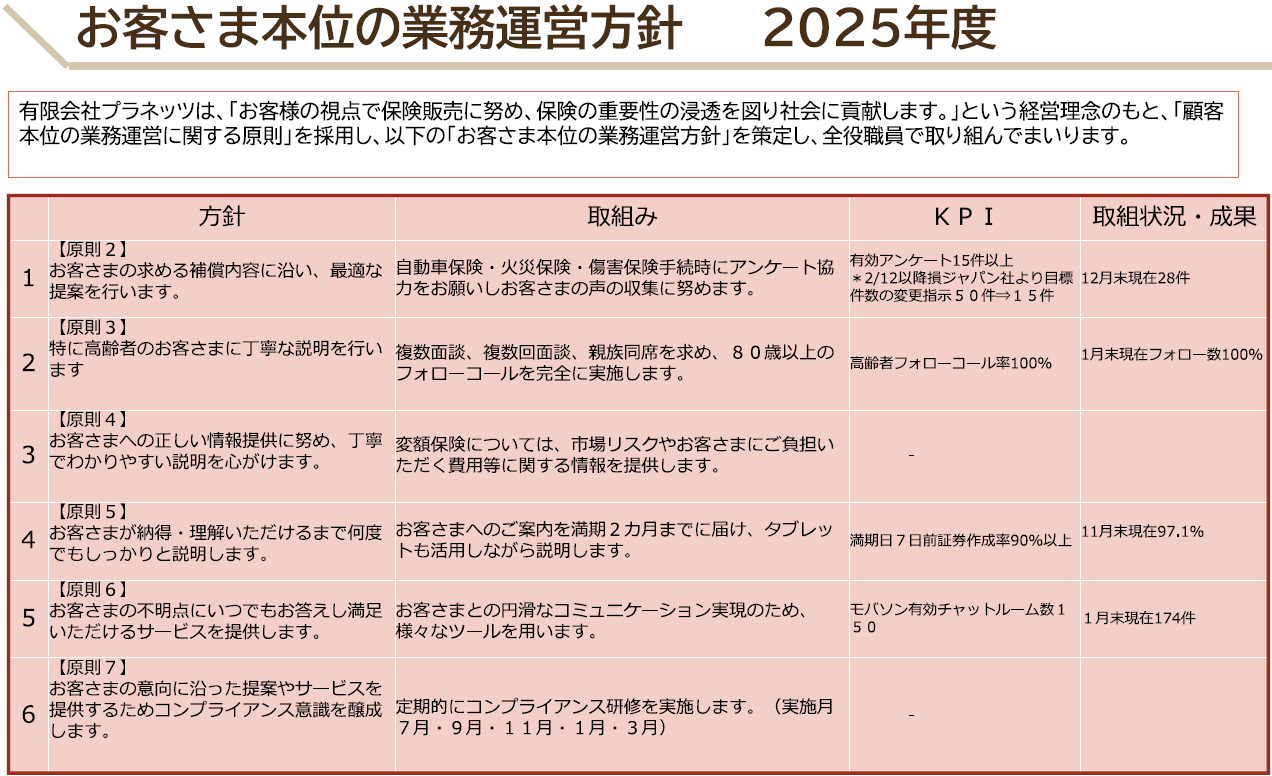 お客さま本位の業務運営方針　2025年度

有限会社プラネッツは、「お客様の視点で保険販売に努め、保険の重要性の浸透を図り社会に貢献します。」という経営理念のもと、「顧客本位の業務運営に関する原則」を採用し、以下の「お客さま本位の業務運営方針」を策定し、全役職員で取り組んでまいります。

| | 方針 | 取組み | ＫＰＩ | 取組状況・成果 |
|---|---|---|---|---|
| 1 | 【原則２】お客さまの求める補償内容に沿い、最適な提案を行います。 | 自動車保険・火災保険・傷害保険手続時にアンケート協力をお願いしお客さまの声の収集に努めます。 | 有効アンケート15件以上 ＊2/12以降損ジャパン社より目標件数の変更指示５０件⇒１５件 | 12月末現在28件 |
| 2 | 【原則３】特に高齢者のお客さまに丁寧な説明を行います | 複数面談、複数回面談、親族同席を求め、８０歳以上のフォローコールを完全に実施します。 | 高齢者フォローコール率100% | 1月末現在フォロー数100% |
| 3 | 【原則４】お客さまへの正しい情報提供に努め、丁寧でわかりやすい説明を心がけます。 | 変額保険については、市場リスクやお客さまにご負担いただく費用等に関する情報を提供します。 | - | |
| 4 | 【原則５】お客さまが納得・理解いただけるまで何度でもしっかりと説明します。 | お客さまへのご案内を満期２カ月までに届け、タブレットも活用しながら説明します。 | 満期日７日前証券作成率90%以上 | 11月末現在97.1% |
| 5 | 【原則６】お客さまの不明点にいつでもお答えし満足いただけるサービスを提供します。 | お客さまとの円滑なコミュニケーション実現のため、様々なツールを用います。 | モバソン有効チャットルーム数１５０ | １月末現在174件 |
| 6 | 【原則７】お客さまの意向に沿った提案やサービスを提供するためコンプライアンス意識を醸成します。 | 定期的にコンプライアンス研修を実施します。（実施月７月・９月・１１月・１月・３月） | - | |